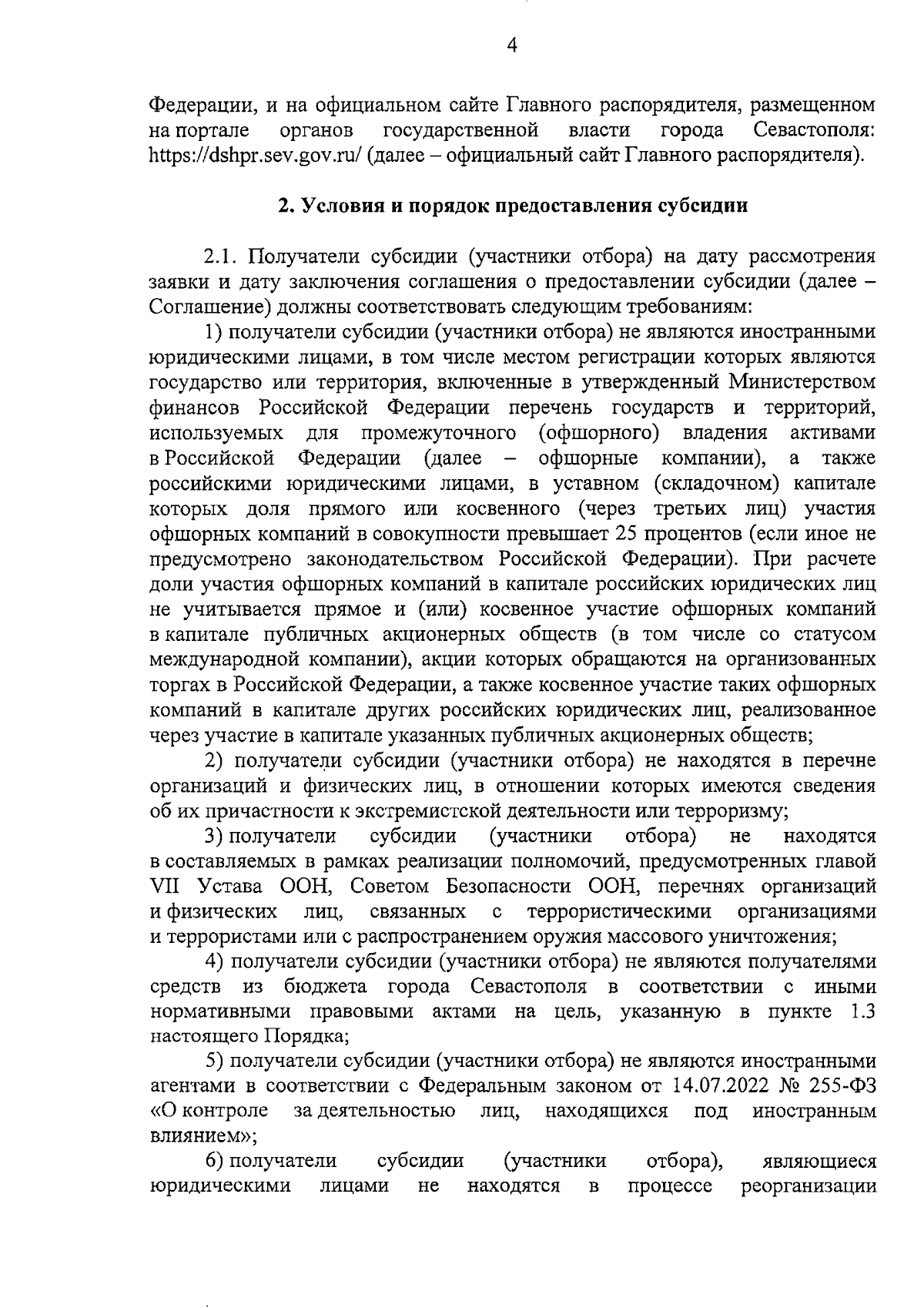 4

Федерации, и на официальном сайте Главного распорядителя, размещенном на портале органов государственной власти города Севастополя: https://dshpr.sev.gov.ru/ (далее – официальный сайт Главного распорядителя).

2. Условия и порядок предоставления субсидии

2.1. Получатели субсидии (участники отбора) на дату рассмотрения заявки и дату заключения соглашения о предоставлении субсидии (далее – Соглашение) должны соответствовать следующим требованиям:

1) получатели субсидии (участники отбора) не являются иностранными юридическими лицами, в том числе местом регистрации которых являются государство или территория, включенные в утвержденный Министерством финансов Российской Федерации перечень государств и территорий, используемых для промежуточного (офшорного) владения активами в Российской Федерации (далее – офшорные компании), а также российскими юридическими лицами, в уставном (складочном) капитале которых доля прямого или косвенного (через третьих лиц) участия офшорных компаний в совокупности превышает 25 процентов (если иное не предусмотрено законодательством Российской Федерации). При расчете доли участия офшорных компаний в капитале российских юридических лиц не учитывается прямое и (или) косвенное участие офшорных компаний в капитале публичных акционерных обществ (в том числе со статусом международной компании), акции которых обращаются на организованных торгах в Российской Федерации, а также косвенное участие таких офшорных компаний в капитале других российских юридических лиц, реализованное через участие в капитале указанных публичных акционерных обществ;

2) получатели субсидии (участники отбора) не находятся в перечне организаций и физических лиц, в отношении которых имеются сведения об их причастности к экстремистской деятельности или терроризму;

3) получатели субсидии (участники отбора) не находятся в составляемых в рамках реализации полномочий, предусмотренных главой VII Устава ООН, Советом Безопасности ООН, перечнях организаций и физических лиц, связанных с террористическими организациями и террористами или с распространением оружия массового уничтожения;

4) получатели субсидии (участники отбора) не являются получателями средств из бюджета города Севастополя в соответствии с иными нормативными правовыми актами на цель, указанную в пункте 1.3 настоящего Порядка;

5) получатели субсидии (участники отбора) не являются иностранными агентами в соответствии с Федеральным законом от 14.07.2022 № 255-ФЗ «О контроле за деятельностью лиц, находящихся под иностранным влиянием»;

6) получатели субсидии (участники отбора), являющиеся юридическими лицами не находятся в процессе реорганизации